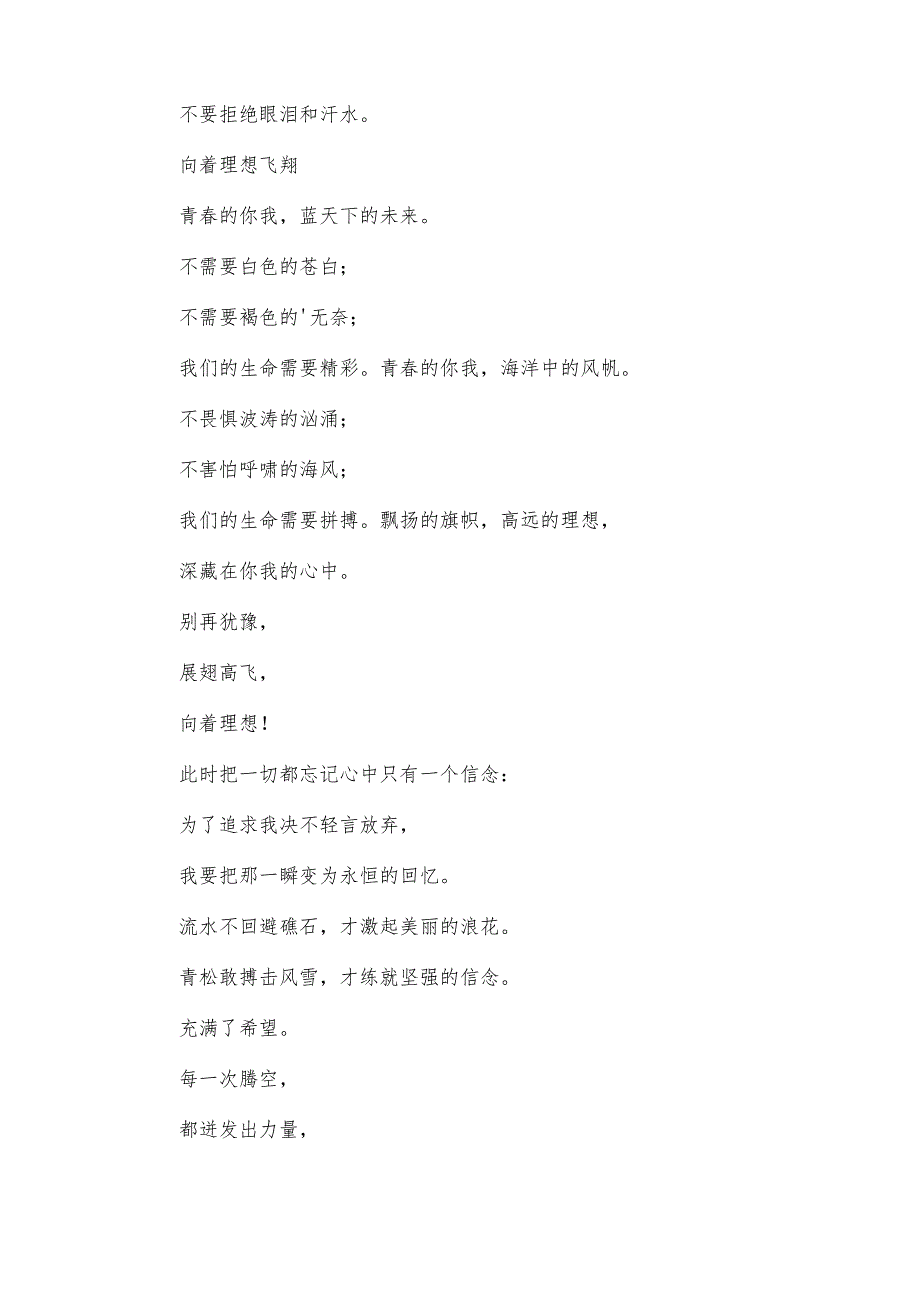 不要拒绝眼泪和汗水。

向着理想飞翔

青春的你我，蓝天下的未来。

不需要白色的苍白；

不需要褐色的'无奈；

我们的生命需要精彩。青春的你我，海洋中的风帆。

不畏惧波涛的汹涌；

不害怕呼啸的海风；

我们的生命需要拼搏。飘扬的旗帜，高远的理想，

深藏在你我的心中。

别再犹豫，

展翅高飞，

向着理想！

此时把一切都忘记心中只有一个信念：

为了追求我决不轻言放弃，

我要把那一瞬变为永恒的回忆。

流水不回避礁石，才激起美丽的浪花。

青松敢搏击风雪，才练就坚强的信念。

充满了希望。

每一次腾空，

都迸发出力量，